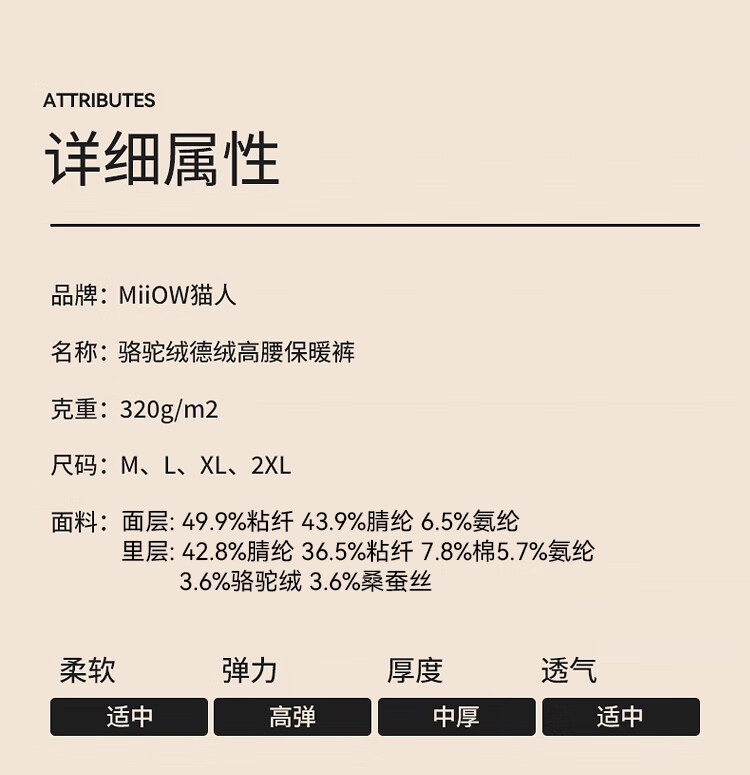 ATTRIBUTES
详细属性

品牌：MiiOW猫人

名称：骆驼绒德绒高腰保暖裤

克重：320g/m2

尺码：M、L、XL、2XL

面料：面层: 49.9%粘纤 43.9%腈纶 6.5%氨纶
里层: 42.8%腈纶 36.5%粘纤 7.8%棉5.7%氨纶
3.6%骆驼绒 3.6%桑蚕丝

| 柔软 | 弹力 | 厚度 | 透气 |
|---|---|---|---|
| 适中 | 高弹 | 中厚 | 适中 |